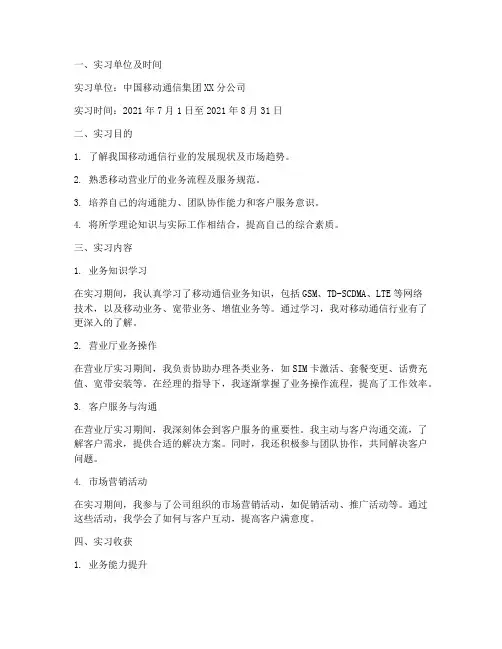 一、实习单位及时间

实习单位：中国移动通信集团XX分公司

实习时间：2021年7月1日至2021年8月31日

二、实习目的

1. 了解我国移动通信行业的发展现状及市场趋势。

2. 熟悉移动营业厅的业务流程及服务规范。

3. 培养自己的沟通能力、团队协作能力和客户服务意识。

4. 将所学理论知识与实际工作相结合，提高自己的综合素质。

三、实习内容

1. 业务知识学习

在实习期间，我认真学习了移动通信业务知识，包括GSM、TD-SCDMA、LTE等网络技术，以及移动业务、宽带业务、增值业务等。通过学习，我对移动通信行业有了更深入的了解。

2. 营业厅业务操作

在营业厅实习期间，我负责协助办理各类业务，如SIM卡激活、套餐变更、话费充值、宽带安装等。在经理的指导下，我逐渐掌握了业务操作流程，提高了工作效率。

3. 客户服务与沟通

在营业厅实习期间，我深刻体会到客户服务的重要性。我主动与客户沟通交流，了解客户需求，提供合适的解决方案。同时，我还积极参与团队协作，共同解决客户问题。

4. 市场营销活动

在实习期间，我参与了公司组织的市场营销活动，如促销活动、推广活动等。通过这些活动，我学会了如何与客户互动，提高客户满意度。

四、实习收获

1. 业务能力提升